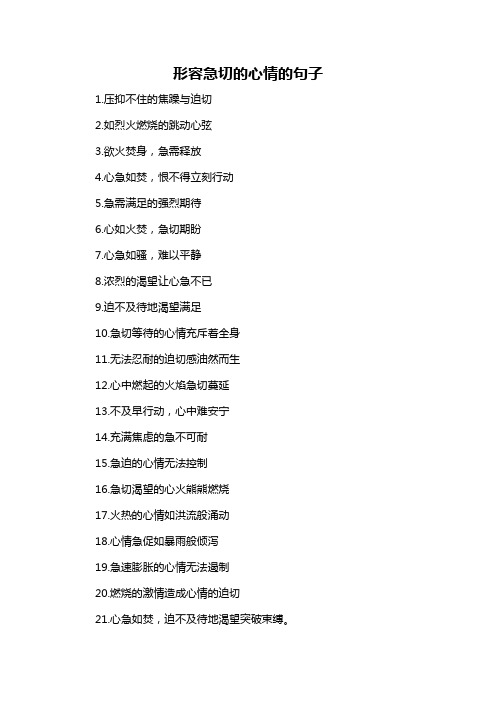 形容急切的心情的句子

1.压抑不住的焦躁与迫切

2.如烈火燃烧的跳动心弦

3.欲火焚身，急需释放

4.心急如焚，恨不得立刻行动

5.急需满足的强烈期待

6.心如火焚，急切期盼

7.心急如骚，难以平静

8.浓烈的渴望让心急不已

9.迫不及待地渴望满足

10.急切等待的心情充斥着全身

11.无法忍耐的迫切感油然而生

12.心中燃起的火焰急切蔓延

13.不及早行动，心中难安宁

14.充满焦虑的急不可耐

15.急迫的心情无法控制

16.急切渴望的心火熊熊燃烧

17.火热的心情如洪流般涌动

18.心情急促如暴雨般倾泻

19.急速膨胀的心情无法遏制

20.燃烧的激情造成心情的迫切

21.心急如焚，迫不及待地渴望突破束缚。